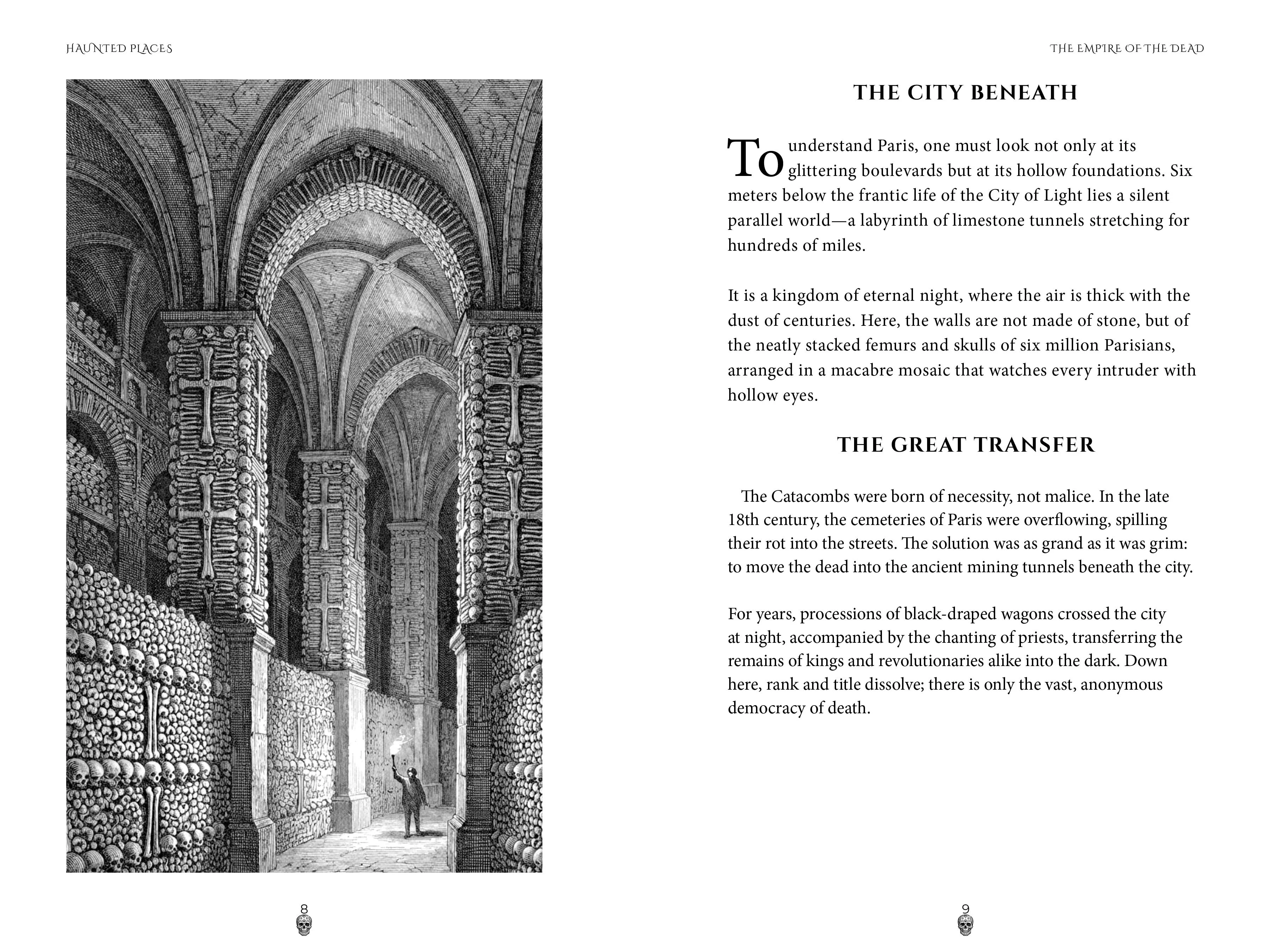 HAUNTED PLACES

8

THE EMPIRE OF THE DEAD

THE CITY BENEATH

To understand Paris, one must look not only at its glittering boulevards but at its hollow foundations. Six meters below the frantic life of the City of Light lies a silent parallel world—a labyrinth of limestone tunnels stretching for hundreds of miles.

It is a kingdom of eternal night, where the air is thick with the dust of centuries. Here, the walls are not made of stone, but of the neatly stacked femurs and skulls of six million Parisians, arranged in a macabre mosaic that watches every intruder with hollow eyes.

THE GREAT TRANSFER

The Catacombs were born of necessity, not malice. In the late 18th century, the cemeteries of Paris were overflowing, spilling their rot into the streets. The solution was as grand as it was grim: to move the dead into the ancient mining tunnels beneath the city.

For years, processions of black-draped wagons crossed the city at night, accompanied by the chanting of priests, transferring the remains of kings and revolutionaries alike into the dark. Down here, rank and title dissolve; there is only the vast, anonymous democracy of death.

9